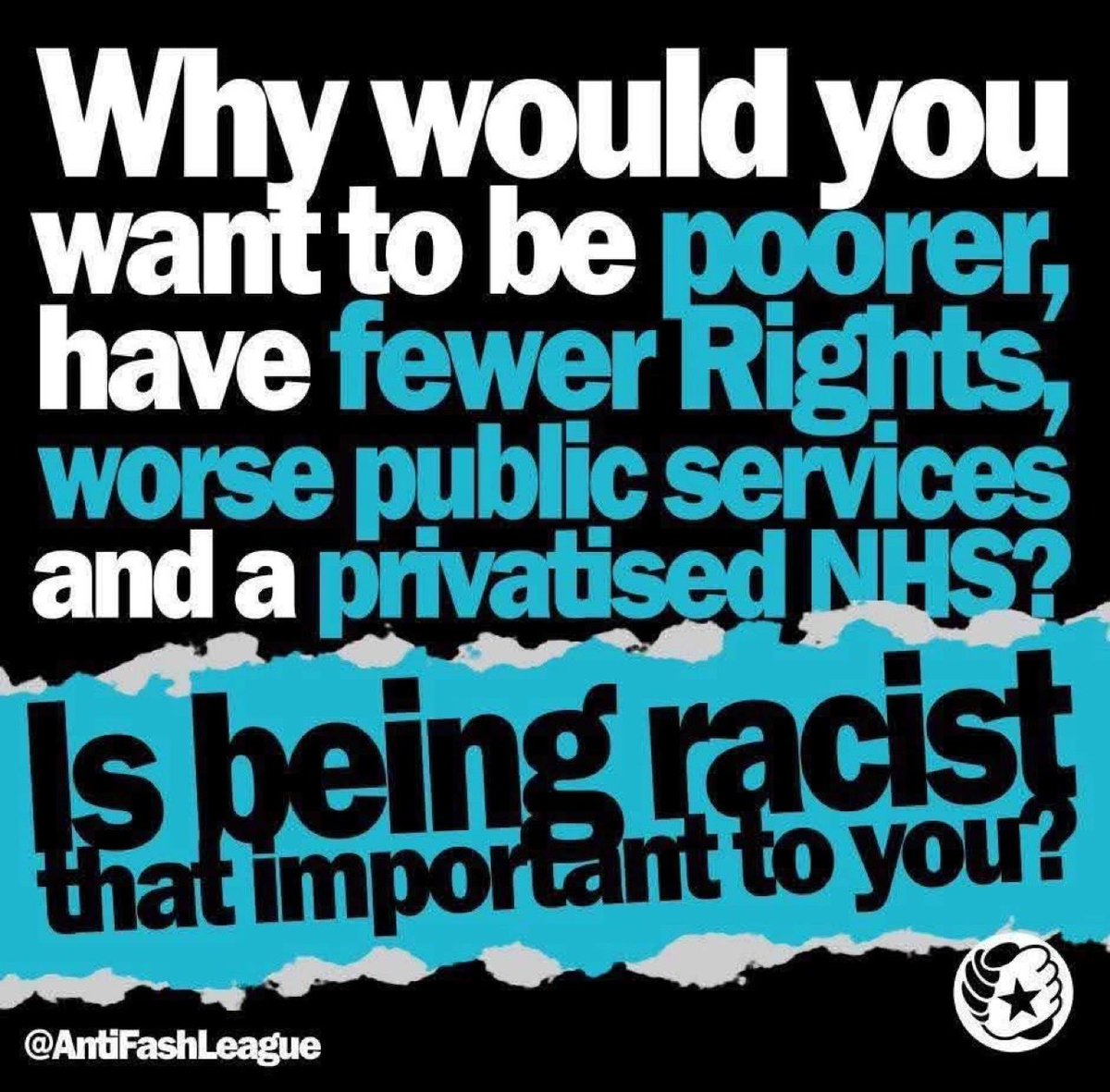 Why would you want to be poorer, have fewer Rights, worse public services and a privatised NHS?

Is being racist that important to you?

@AntiFashLeague